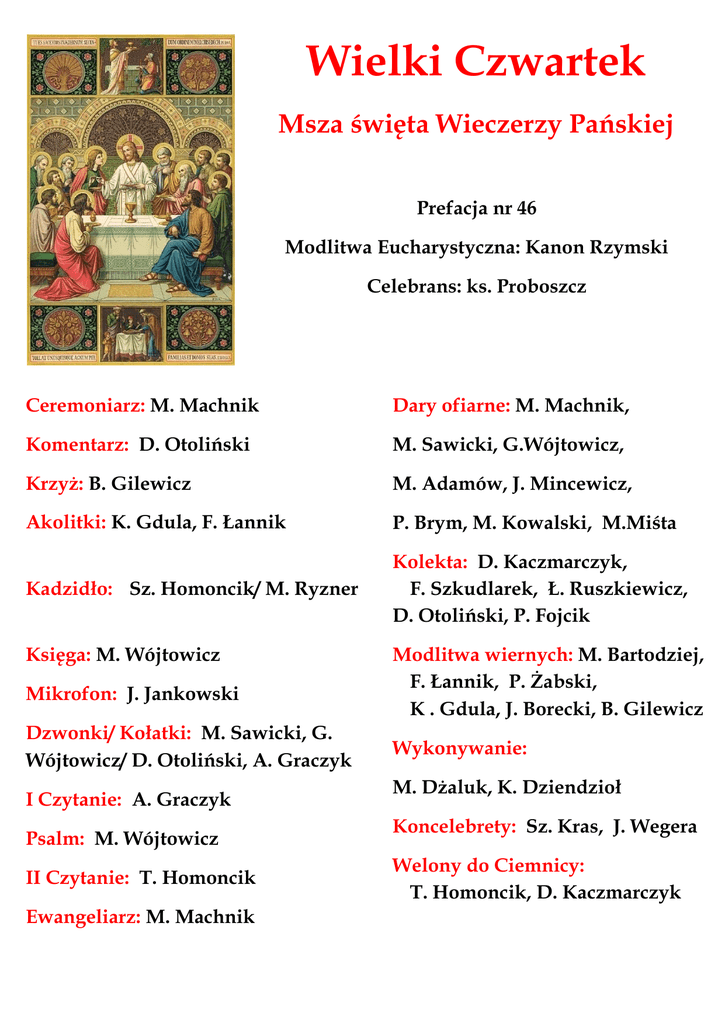 Wielki Czwartek

Msza święta Wieczerzy Pańskiej

Prefacja nr 46

Modlitwa Eucharystyczna: Kanon Rzymski

Celebrans: ks. Proboszcz

Ceremoniarz: M. Machnik

Komentarz: D. Otoliński

Krzyż: B. Gilewicz

Akolitki: K. Gdula, F. Łannik

Kadzidło: Sz. Homoncik/ M. Ryzner

Księga: M. Wójtowicz

Mikrofon: J. Jankowski

Dzwonki/ Kołatki: M. Sawicki, G. Wójtowicz/ D. Otoliński, A. Graczyk

I Czytanie: A. Graczyk

Psalm: M. Wójtowicz

II Czytanie: T. Homoncik

Ewangeliarz: M. Machnik

Dary ofiarne: M. Machnik, M. Sawicki, G.Wójtowicz, M. Adamów, J. Mincewicz, P. Brym, M. Kowalski, M.Miśta

Kolekta: D. Kaczmarczyk, F. Szkudlarek, Ł. Ruszkiewicz, D. Otoliński, P. Fojcik

Modlitwa wiernych: M. Bartodziej, F. Łannik, P. Żabski, K . Gdula, J. Borecki, B. Gilewicz

Wykonywanie:

M. Dżaluk, K. Dziendzioł

Koncelebrety: Sz. Kras, J. Wegera

Welony do Ciemnicy: T. Homoncik, D. Kaczmarczyk